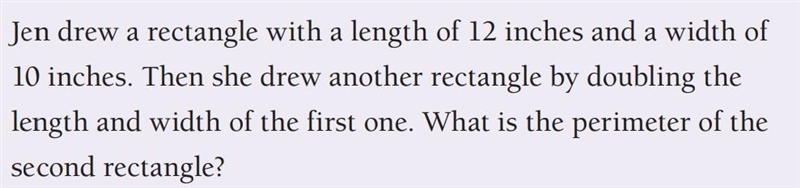 Jen drew a rectangle with a length of 12 inches and a width of 10 inches. Then she drew another rectangle by doubling the length and width of the first one. What is the perimeter of the second rectangle?